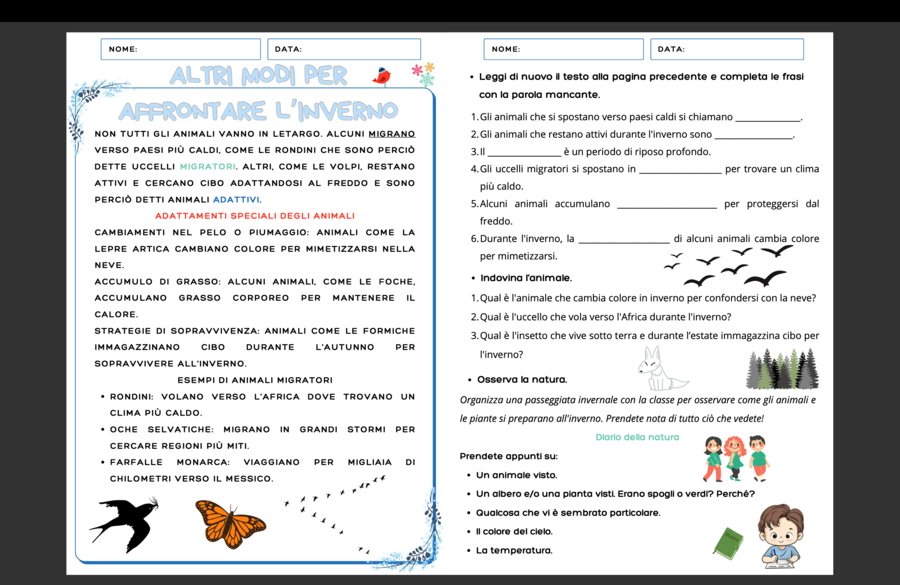 NOME:

DATA:

ALTRI MODI PER AFFRONTARE L'INVERNO

NON TUTTI GLI ANIMALI VANNO IN LETARGO. ALCUNI MIGRANO VERSO PAESI PIÙ CALDI, COME LE RONDINI CHE SONO PERCIÒ DETTE UCCELLI MIGRATORI. ALTRI, COME LE VOLPI, RESTANO ATTIVI E CERCANO CIBO ADATTANDOSI AL FREDDO E SONO PERCIÒ DETTI ANIMALI ADATTIVI.

ADATTAMENTI SPECIALI DEGLI ANIMALI

CAMBIAMENTI NEL PELO O PIUMAGGIO: ANIMALI COME LA LEPRE ARTICA CAMBIANO COLORE PER MIMETIZZARSI NELLA NEVE.

ACCUMULO DI GRASSO: ALCUNI ANIMALI, COME LE FOCHE, ACCUMULANO GRASSO CORPOREO PER MANTENERE IL CALORE.

STRATEGIE DI SOPRAVVIVENZA: ANIMALI COME LE FORMICHE IMMAGAZZINANO CIBO DURANTE L'AUTUNNO PER SOPRAVVIVERE ALL'INVERNO.

ESEMPI DI ANIMALI MIGRATORI

• RONDINI: VOLANO VERSO L'AFRICA DOVE TROVANO UN CLIMA PIÙ CALDO.
• OCHE SELVATICHE: MIGRANO IN GRANDI STORMI PER CERCARE REGIONI PIÙ MITI.
• FARFALLE MONARCA: VIAGGIANO PER MIGLIAIA DI CHILOMETRI VERSO IL MESSICO.

NOME:

DATA:

• Leggi di nuovo il testo alla pagina precedente e completa le frasi con la parola mancante.

1. Gli animali che si spostano verso paesi caldi si chiamano ____.
2. Gli animali che restano attivi durante l'inverno sono ____.
3. Il ____ è un periodo di riposo profondo.
4. Gli uccelli migratori si spostano in ____ per trovare un clima più caldo.
5. Alcuni animali accumulano ____ per proteggersi dal freddo.
6. Durante l'inverno, la ____ di alcuni animali cambia colore per mimetizzarsi.

• Indovina l'animale.

1. Qual è l'animale che cambia colore in inverno per confondersi con la neve?
2. Qual è l'uccello che vola verso l'Africa durante l'inverno?
3. Qual è l'insetto che vive sotto terra e durante l'estate immagazzina cibo per l'inverno?

• Osserva la natura.

Organizza una passeggiata invernale con la classe per osservare come gli animali e le piante si preparano all'inverno. Prendete nota di tutto ciò che vedete!

Diario della natura

Prendete appunti su:

• Un animale visto.
• Un albero e/o una pianta visti. Erano spogli o verdi? Perché?
• Qualcosa che vi è sembrato particolare.
• Il colore del cielo.
• La temperatura.